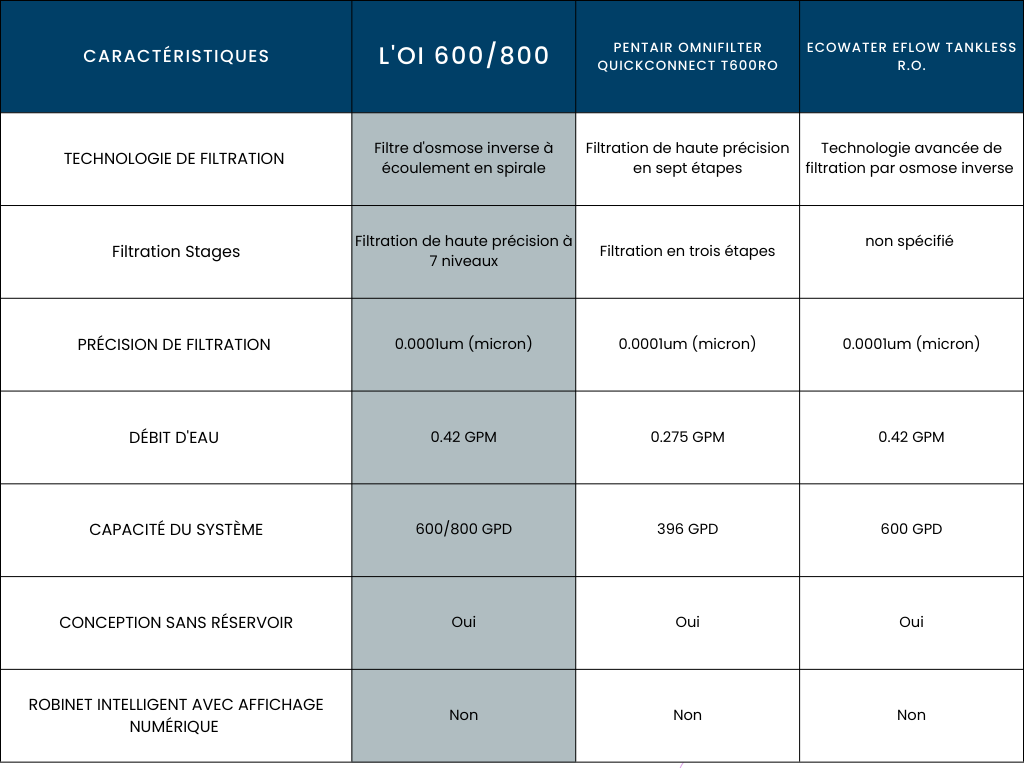 | CARACTÉRISTIQUES | L'OI 600/800 | PENTAIR OMNIFILTER QUICKCONNECT T600RO | ECOWATER EFLOW TANKLESS R.O. |
|---|---|---|---|
| TECHNOLOGIE DE FILTRATION | Filtre d'osmose inverse à écoulement en spirale | Filtration de haute précision en sept étapes | Technologie avancée de filtration par osmose inverse |
| Filtration Stages | Filtration de haute précision à 7 niveaux | Filtration en trois étapes | non spécifié |
| PRÉCISION DE FILTRATION | 0.0001um (micron) | 0.0001um (micron) | 0.0001um (micron) |
| DÉBIT D'EAU | 0.42 GPM | 0.275 GPM | 0.42 GPM |
| CAPACITÉ DU SYSTÈME | 600/800 GPD | 396 GPD | 600 GPD |
| CONCEPTION SANS RÉSERVOIR | Oui | Oui | Oui |
| ROBINET INTELLIGENT AVEC AFFICHAGE NUMÉRIQUE | Non | Non | Non |